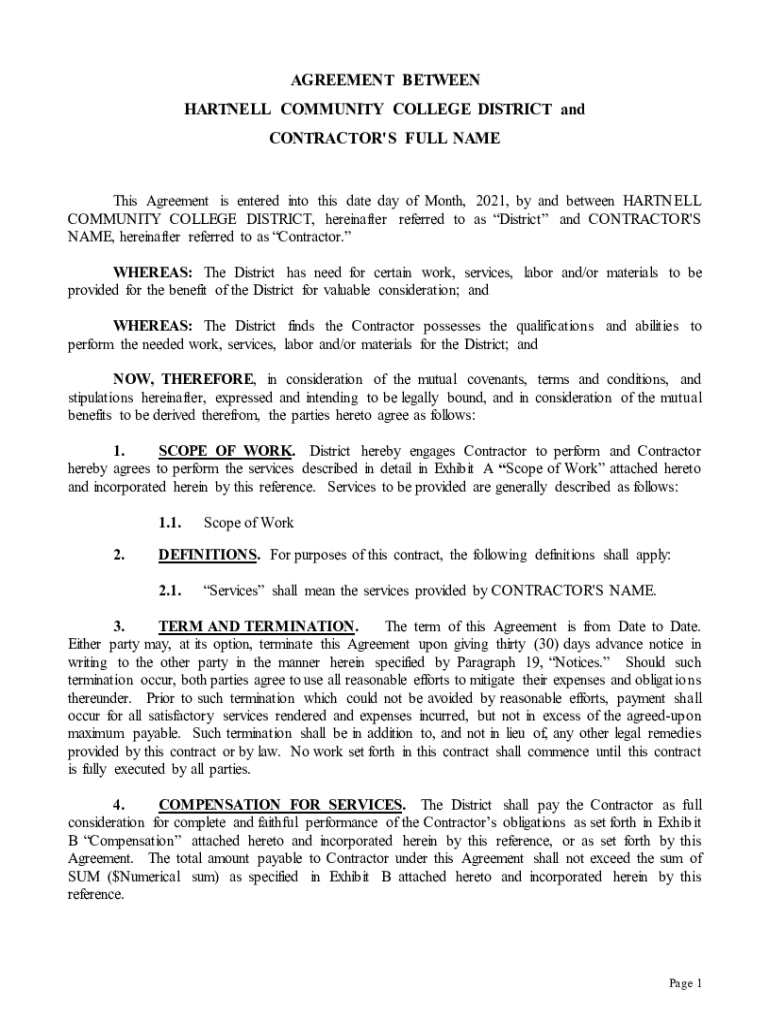 AGREEMENT BETWEEN

HARTNELL COMMUNITY COLLEGE DISTRICT and

CONTRACTOR'S FULL NAME

This Agreement is entered into this date day of Month, 2021, by and between HARTNELL COMMUNITY COLLEGE DISTRICT, hereinafter referred to as "District" and CONTRACTOR'S NAME, hereinafter referred to as "Contractor."

WHEREAS: The District has need for certain work, services, labor and/or materials to be provided for the benefit of the District for valuable consideration; and

WHEREAS: The District finds the Contractor possesses the qualifications and abilities to perform the needed work, services, labor and/or materials for the District; and

NOW, THEREFORE, in consideration of the mutual covenants, terms and conditions, and stipulations hereinafter, expressed and intending to be legally bound, and in consideration of the mutual benefits to be derived therefrom, the parties hereto agree as follows:

1. SCOPE OF WORK. District hereby engages Contractor to perform and Contractor hereby agrees to perform the services described in detail in Exhibit A "Scope of Work" attached hereto and incorporated herein by this reference. Services to be provided are generally described as follows:

1.1. Scope of Work

2. DEFINITIONS. For purposes of this contract, the following definitions shall apply:

2.1. "Services" shall mean the services provided by CONTRACTOR'S NAME.

3. TERM AND TERMINATION. The term of this Agreement is from Date to Date. Either party may, at its option, terminate this Agreement upon giving thirty (30) days advance notice in writing to the other party in the manner herein specified by Paragraph 19, "Notices." Should such termination occur, both parties agree to use all reasonable efforts to mitigate their expenses and obligations thereunder. Prior to such termination which could not be avoided by reasonable efforts, payment shall occur for all satisfactory services rendered and expenses incurred, but not in excess of the agreed-upon maximum payable. Such termination shall be in addition to, and not in lieu of, any other legal remedies provided by this contract or by law. No work set forth in this contract shall commence until this contract is fully executed by all parties.

4. COMPENSATION FOR SERVICES. The District shall pay the Contractor as full consideration for complete and faithful performance of the Contractor's obligations as set forth in Exhibit B "Compensation" attached hereto and incorporated herein by this reference, or as set forth by this Agreement. The total amount payable to Contractor under this Agreement shall not exceed the sum of SUM ($Numerical sum) as specified in Exhibit B attached hereto and incorporated herein by this reference.

Page 1